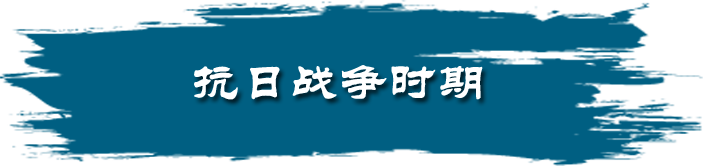 抗日战争时期